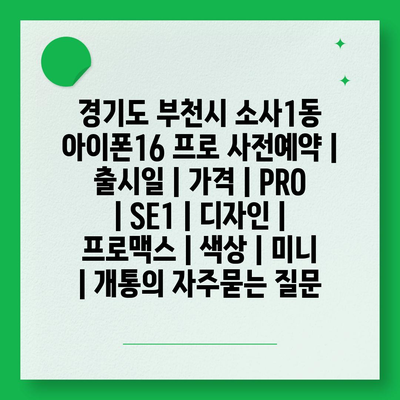 경기도 부천시 소사1동 아이폰16 프로 사전예약 | 출시일 | 가격 | PRO | SE1 | 디자인 | 프로맥스 | 색상 | 미니 | 개통의 자주묻는 질문